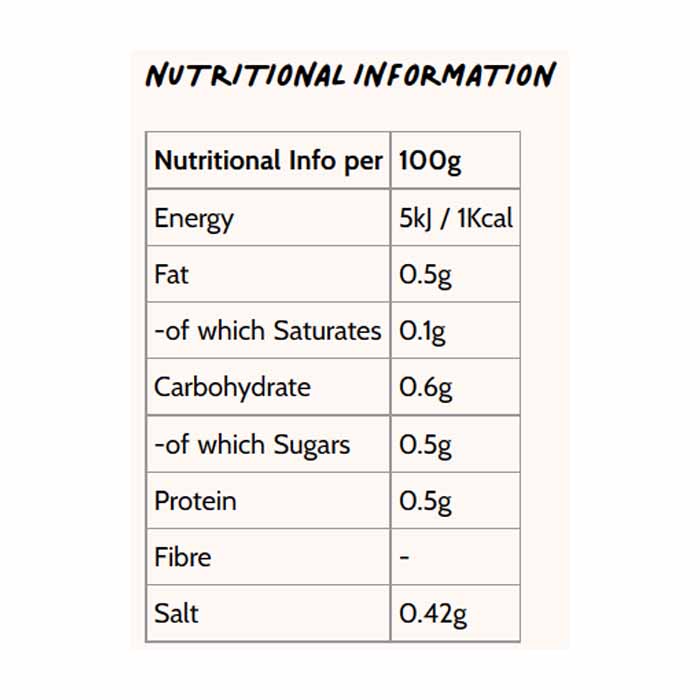 NUTRITIONAL INFORMATION

| Nutritional Info per | 100g |
|---|---|
| Energy | 5kJ / 1Kcal |
| Fat | 0.5g |
| -of which Saturates | 0.1g |
| Carbohydrate | 0.6g |
| -of which Sugars | 0.5g |
| Protein | 0.5g |
| Fibre | - |
| Salt | 0.42g |